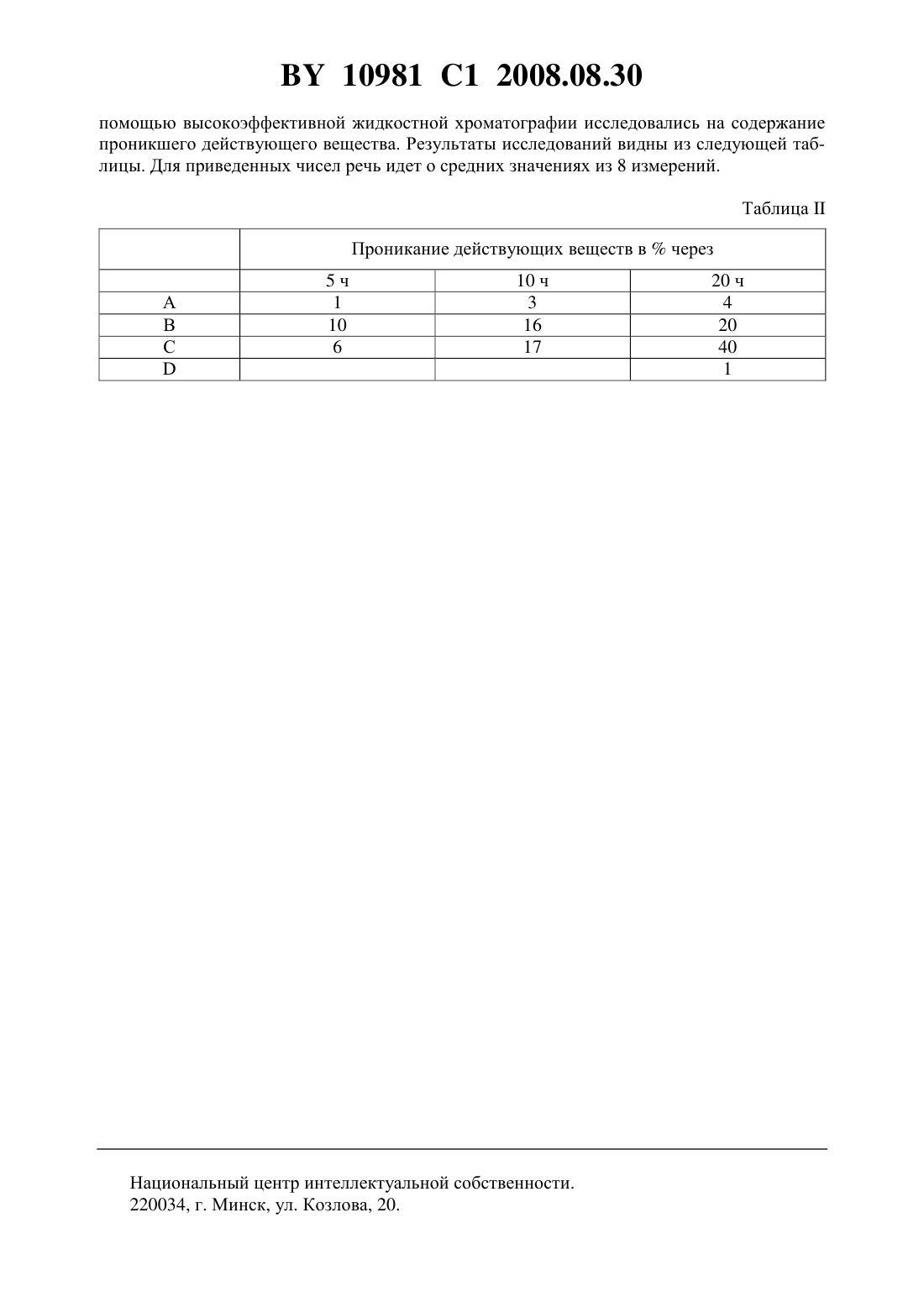 BY 10981 C1 2008.08.30

помощью высокоэффективной жидкостной хроматографии исследовались на содержание проникшего действующего вещества. Результаты исследований видны из следующей таблицы. Для приведенных чисел речь идет о средних значениях из 8 измерений.

Таблица II

| | Проникание действующих веществ в % через | | |
|---|---|---|---|
| | 5 ч | 10 ч | 20 ч |
| A | 1 | 3 | 4 |
| B | 10 | 16 | 20 |
| C | 6 | 17 | 40 |
| D | | | 1 |

Национальный центр интеллектуальной собственности.
220034, г. Минск, ул. Козлова, 20.